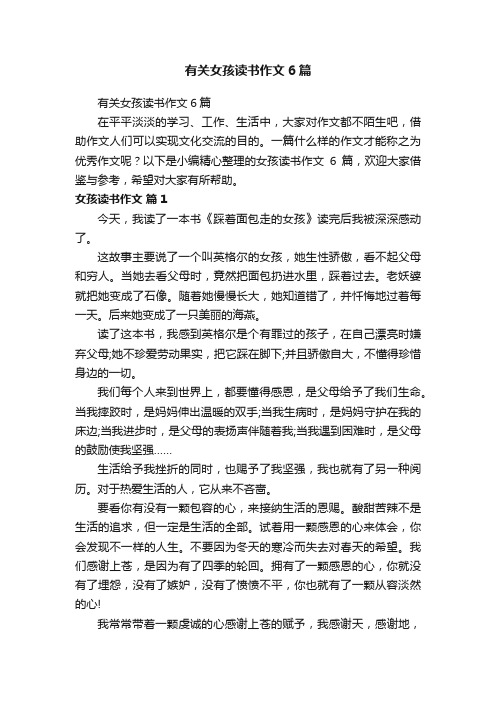 有关女孩读书作文 6 篇

有关女孩读书作文 6 篇

在平平淡淡的学习、工作、生活中，大家对作文都不陌生吧，借助作文人们可以实现文化交流的目的。一篇什么样的作文才能称之为优秀作文呢？以下是小编精心整理的女孩读书作文 6 篇，欢迎大家借鉴与参考，希望对大家有所帮助。

女孩读书作文 篇 1

今天，我读了一本书《踩着面包走的女孩》读完后我被深深感动了。

这故事主要说了一个叫英格尔的女孩，她生性骄傲，看不起父母和穷人。当她去看父母时，竟然把面包扔进水里，踩着过去。老妖婆就把她变成了石像。随着她慢慢长大，她知道错了，并忏悔地过着每一天。后来她变成了一只美丽的海燕。

读了这本书，我感到英格尔是个有罪过的孩子，在自己漂亮时嫌弃父母;她不珍爱劳动果实，把它踩在脚下;并且骄傲自大，不懂得珍惜身边的一切。

我们每个人来到世界上，都要懂得感恩，是父母给予了我们生命。当我摔跤时，是妈妈伸出温暖的双手;当我生病时，是妈妈守护在我的床边;当我进步时，是父母的表扬声伴随着我;当我遇到困难时，是父母的鼓励使我坚强……

生活给予我挫折的同时，也赐予了我坚强，我也就有了另一种阅历。对于热爱生活的人，它从来不吝啬。

要看你有没有一颗包容的心，来接纳生活的恩赐。酸甜苦辣不是生活的追求，但一定是生活的全部。试着用一颗感恩的心来体会，你会发现不一样的人生。不要因为冬天的寒冷而失去对春天的希望。我们感谢上苍，是因为有了四季的轮回。拥有了一颗感恩的心，你就没有了埋怨，没有了嫉妒，没有了愤愤不平，你也就有了一颗从容淡然的心!

我常常带着一颗虔诚的心感谢上苍的赋予，我感谢天，感谢地，